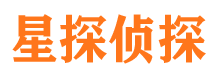 星探侦探